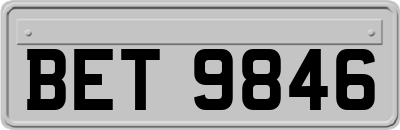 BET 9846